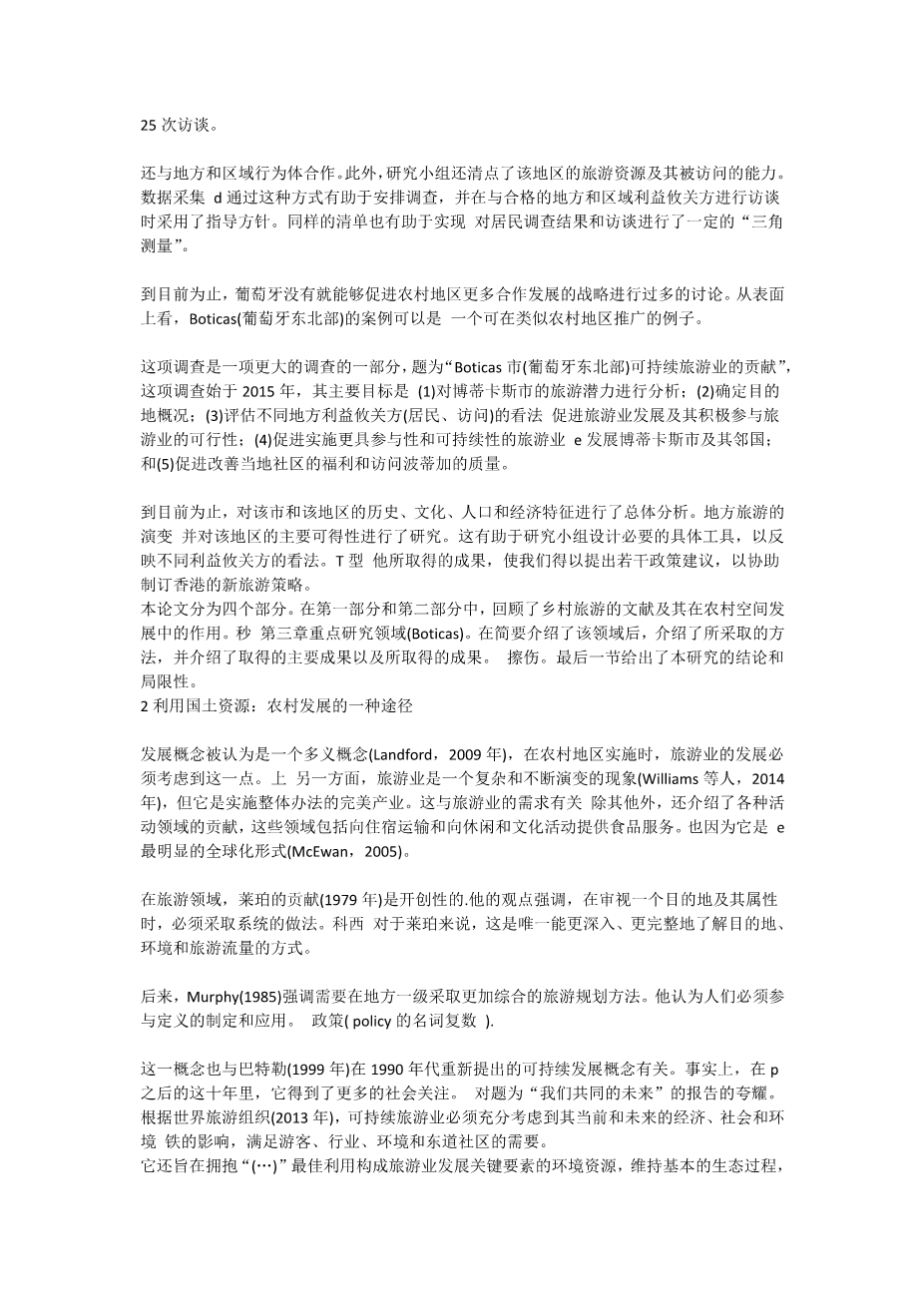 25 次访谈。

还与地方和区域行为体合作。此外，研究小组还清点了该地区的旅游资源及其被访问的能力。数据采集 d 通过这种方式有助于安排调查，并在与合格的地方和区域利益攸关方进行访谈时采用了指导方针。同样的清单也有助于实现 对居民调查结果和访谈进行了一定的“三角测量”。

到目前为止，葡萄牙没有就能够促进农村地区更多合作发展的战略进行过多的讨论。从表面上看，Boticas(葡萄牙东北部)的案例可以是 一个可在类似农村地区推广的例子。

这项调查是一项更大的调查的一部分，题为“Boticas 市(葡萄牙东北部)可持续旅游业的贡献”，这项调查始于 2015 年，其主要目标是 (1)对博蒂卡斯市的旅游潜力进行分析；(2)确定目的地概况；(3)评估不同地方利益攸关方(居民、访问)的看法 促进旅游业发展及其积极参与旅游业的可行性；(4)促进实施更具参与性和可持续性的旅游业 e 发展博蒂卡斯市及其邻国；和(5)促进改善当地社区的福利和访问波蒂加的质量。

到目前为止，对该市和该地区的历史、文化、人口和经济特征进行了总体分析。地方旅游的演变 并对该地区的主要可得性进行了研究。这有助于研究小组设计必要的具体工具，以反映不同利益攸关方的看法。T 型 他所取得的成果，使我们得以提出若干政策建议，以协助制订香港的新旅游策略。
本论文分为四个部分。在第一部分和第二部分中，回顾了乡村旅游的文献及其在农村空间发展中的作用。秒 第三章重点研究领域(Boticas)。在简要介绍了该领域后，介绍了所采取的方法，并介绍了取得的主要成果以及所取得的成果。 擦伤。最后一节给出了本研究的结论和局限性。
2 利用国土资源：农村发展的一种途径

发展概念被认为是一个多义概念(Landford，2009 年)，在农村地区实施时，旅游业的发展必须考虑到这一点。上 另一方面，旅游业是一个复杂和不断演变的现象(Williams 等人，2014 年)，但它是实施整体办法的完美产业。这与旅游业的需求有关 除其他外，还介绍了各种活动领域的贡献，这些领域包括向住宿运输和向休闲和文化活动提供食品服务。也因为它是 e 最明显的全球化形式(McEwan，2005)。

在旅游领域，莱珀的贡献(1979 年)是开创性的.他的观点强调，在审视一个目的地及其属性时，必须采取系统的做法。科西 对于莱珀来说，这是唯一能更深入、更完整地了解目的地、环境和旅游流量的方式。

后来，Murphy(1985)强调需要在地方一级采取更加综合的旅游规划方法。他认为人们必须参与定义的制定和应用。 政策( policy 的名词复数 ).

这一概念也与巴特勒(1999 年)在 1990 年代重新提出的可持续发展概念有关。事实上，在 p 之后的这十年里，它得到了更多的社会关注。 对题为“我们共同的未来”的报告的夸耀。根据世界旅游组织(2013 年)，可持续旅游业必须充分考虑到其当前和未来的经济、社会和环境 铁的影响，满足游客、行业、环境和东道社区的需要。
它还旨在拥抱“(…)”最佳利用构成旅游业发展关键要素的环境资源，维持基本的生态过程，